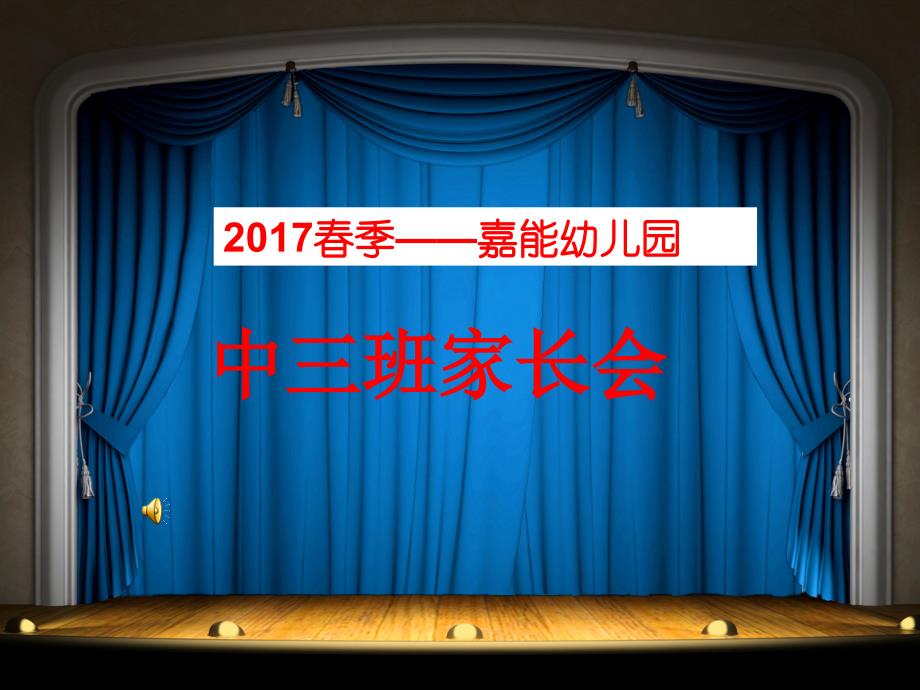 2017春季——嘉能幼儿园

中三班家长会